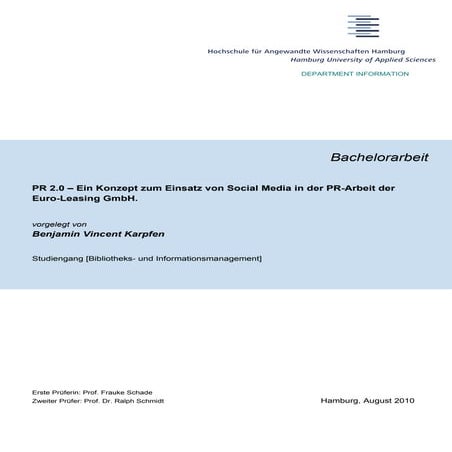 Hochschule für Angewandte Wissenschaften Hamburg
Hamburg University of Applied Sciences

DEPARTMENT INFORMATION

Bachelorarbeit

PR 2.0 – Ein Konzept zum Einsatz von Social Media in der PR-Arbeit der Euro-Leasing GmbH.

vorgelegt von
Benjamin Vincent Karpfen

Studiengang [Bibliotheks- und Informationsmanagement]

Erste Prüferin: Prof. Frauke Schade
Zweiter Prüfer: Prof. Dr. Ralph Schmidt

Hamburg, August 2010